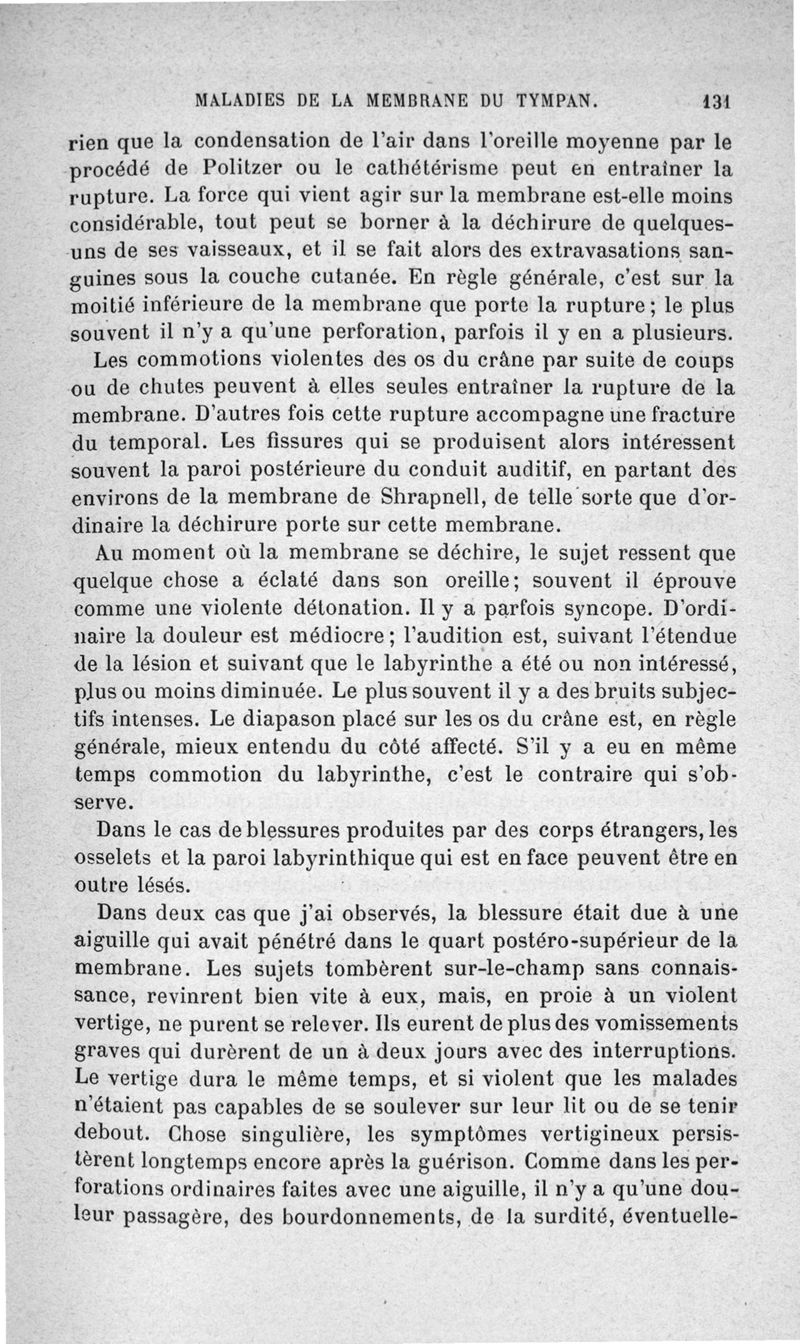 MALADIES DE LA MEMBRANE DU TYMPAN. 131

rien que la condensation de l'air dans l'oreille moyenne par le procédé de Politzer ou le cathétérisme peut en entraîner la rupture. La force qui vient agir sur la membrane est-elle moins considérable, tout peut se borner à la déchirure de quelques-uns de ses vaisseaux, et il se fait alors des extravasations sanguines sous la couche cutanée. En règle générale, c'est sur la moitié inférieure de la membrane que porte la rupture; le plus souvent il n'y a qu'une perforation, parfois il y en a plusieurs.

Les commotions violentes des os du crâne par suite de coups ou de chutes peuvent à elles seules entraîner la rupture de la membrane. D'autres fois cette rupture accompagne une fracture du temporal. Les fissures qui se produisent alors intéressent souvent la paroi postérieure du conduit auditif, en partant des environs de la membrane de Shrapnell, de telle sorte que d'ordinaire la déchirure porte sur cette membrane.

Au moment où la membrane se déchire, le sujet ressent que quelque chose a éclaté dans son oreille; souvent il éprouve comme une violente détonation. Il y a parfois syncope. D'ordinaire la douleur est médiocre; l'audition est, suivant l'étendue de la lésion et suivant que le labyrinthe a été ou non intéressé, plus ou moins diminuée. Le plus souvent il y a des bruits subjectifs intenses. Le diapason placé sur les os du crâne est, en règle générale, mieux entendu du côté affecté. S'il y a eu en même temps commotion du labyrinthe, c'est le contraire qui s'observe.

Dans le cas de blessures produites par des corps étrangers, les osselets et la paroi labyrinthique qui est en face peuvent être en outre lésés.

Dans deux cas que j'ai observés, la blessure était due à une aiguille qui avait pénétré dans le quart postéro-supérieur de la membrane. Les sujets tombèrent sur-le-champ sans connaissance, revinrent bien vite à eux, mais, en proie à un violent vertige, ne purent se relever. Ils eurent de plus des vomissements graves qui durèrent de un à deux jours avec des interruptions. Le vertige dura le même temps, et si violent que les malades n'étaient pas capables de se soulever sur leur lit ou de se tenir debout. Chose singulière, les symptômes vertigineux persistèrent longtemps encore après la guérison. Comme dans les perforations ordinaires faites avec une aiguille, il n'y a qu'une douleur passagère, des bourdonnements, de la surdité, éventuelle-